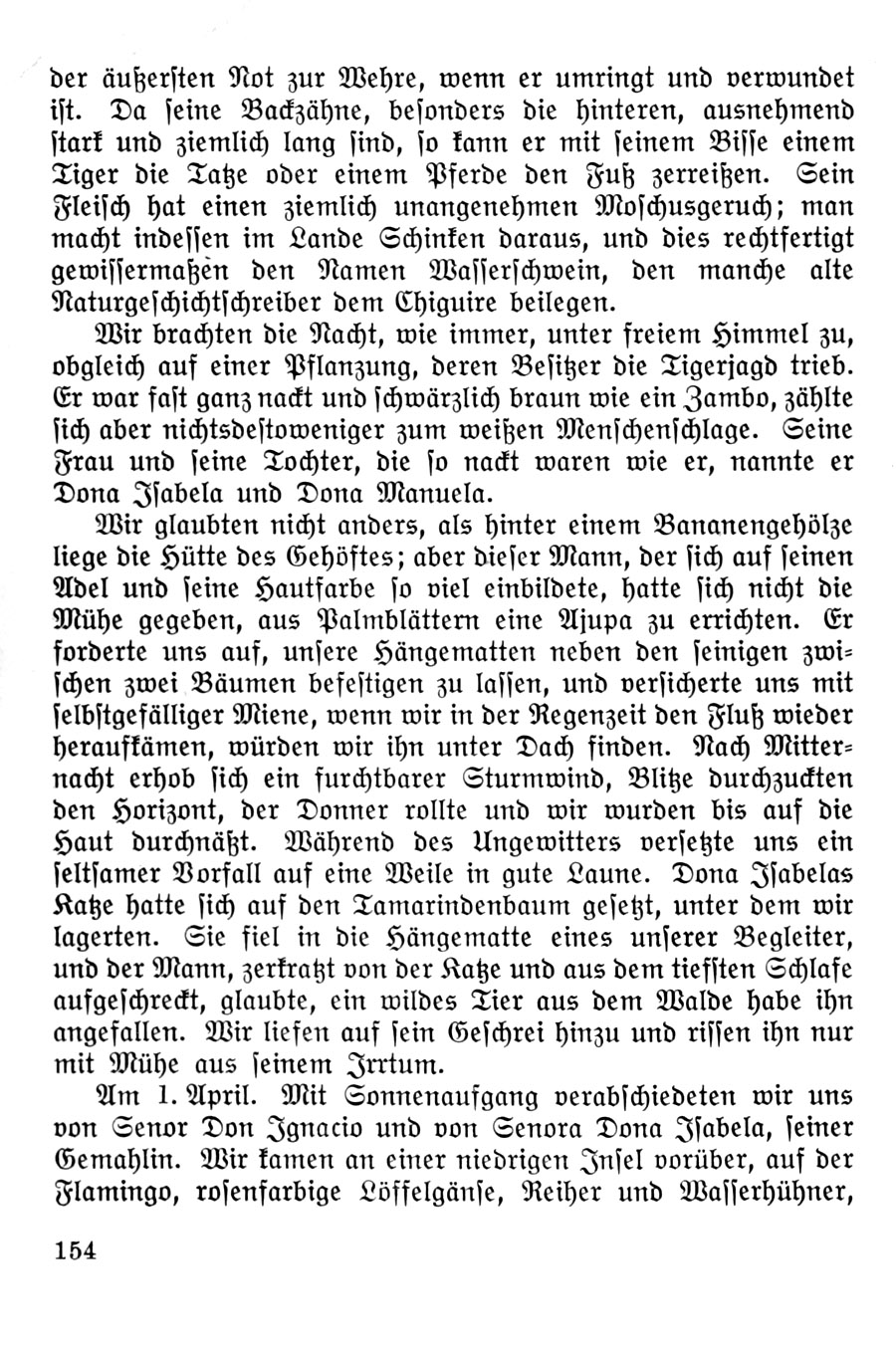 der äußersten Not zur Wehre, wenn er umringt und verwundet ist. Da seine Backzähne, besonders die hinteren, ausnehmend stark und ziemlich lang sind, so kann er mit seinem Bisse einem Tiger die Tatze oder einem Pferde den Fuß zerreißen. Sein Fleisch hat einen ziemlich unangenehmen Moschusgeruch; man macht indessen im Lande Schinken daraus, und dies rechtfertigt gewissermaßen den Namen Wasserschwein, den manche alte Naturgeschichtschreiber dem Chiguire beilegen.

Wir brachten die Nacht, wie immer, unter freiem Himmel zu, obgleich auf einer Pflanzung, deren Besitzer die Tigerjagd trieb. Er war fast ganz nackt und schwärzlich braun wie ein Zambo, zählte sich aber nichtsdestoweniger zum weißen Menschenschlage. Seine Frau und seine Tochter, die so nackt waren wie er, nannte er Dona Isabela und Dona Manuela.

Wir glaubten nicht anders, als hinter einem Bananengehölze liege die Hütte des Gehöftes; aber dieser Mann, der sich auf seinen Adel und seine Hautfarbe so viel einbildete, hatte sich nicht die Mühe gegeben, aus Palmblättern eine Ajupa zu errichten. Er forderte uns auf, unsere Hängematten neben den seinigen zwischen zwei Bäumen befestigen zu lassen, und versicherte uns mit selbstgefälliger Miene, wenn wir in der Regenzeit den Fluß wieder heraufkämen, würden wir ihn unter Dach finden. Nach Mitternacht erhob sich ein furchtbarer Sturmwind, Blitze durchzuckten den Horizont, der Donner rollte und wir wurden bis auf die Haut durchnäßt. Während des Ungewitters versetzte uns ein seltsamer Vorfall auf eine Weile in gute Laune. Dona Isabelas Katze hatte sich auf den Tamarindenbaum gesetzt, unter dem wir lagerten. Sie fiel in die Hängematte eines unserer Begleiter, und der Mann, zerkratzt von der Katze und aus dem tiefsten Schlafe aufgeschreckt, glaubte, ein wildes Tier aus dem Walde habe ihn angefallen. Wir liefen auf sein Geschrei hinzu und rissen ihn nur mit Mühe aus seinem Irrtum.

Am 1. April. Mit Sonnenaufgang verabschiedeten wir uns von Senor Don Ignacio und von Senora Dona Isabela, seiner Gemahlin. Wir kamen an einer niedrigen Insel vorüber, auf der Flamingo, rosenfarbige Löffelgänse, Reiher und Wasserhühner,

154